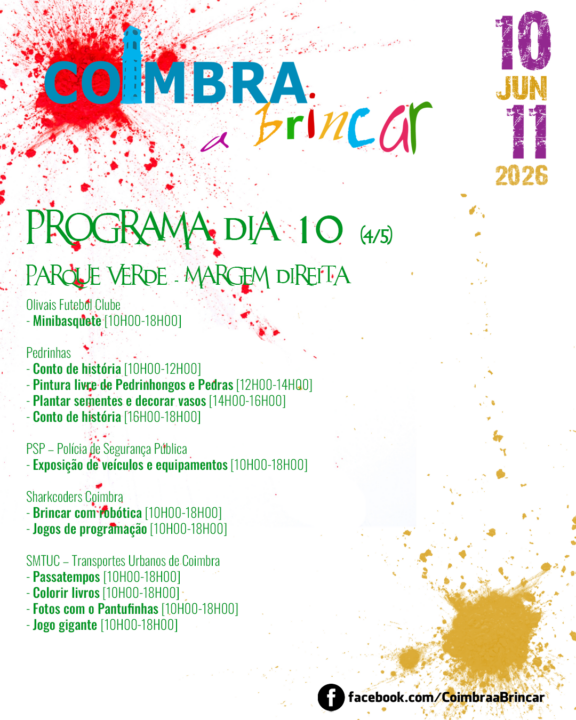 COIMBRA a brincar

10 JUN 11 2026

PROGRAMA DIA 10 (4/5)

PARQUE VERDE - MARGEM DIREITA

Olivais Futebol Clube
- Minibasquete [10H00-18H00]

Pedrinhas
- Conto de história [10H00-12H00]
- Pintura livre de Pedrinhongos e Pedras [12H00-14H00]
- Plantar sementes e decorar vasos [14H00-16H00]
- Conto de história [16H00-18H00]

PSP – Polícia de Segurança Publica
- Exposição de veículos e equipamentos [10H00-18H00]

Sharkcoders Coimbra
- Brincar com robótica [10H00-18H00]
- Jogos de programação [10H00-18H00]

SMTUC – Transportes Urbanos de Coimbra
- Passatempos [10H00-18H00]
- Colorir livros [10H00-18H00]
- Fotos com o Pantufinhas [10H00-18H00]
- Jogo gigante [10H00-18H00]

facebook.com/CoimbraaBrincar